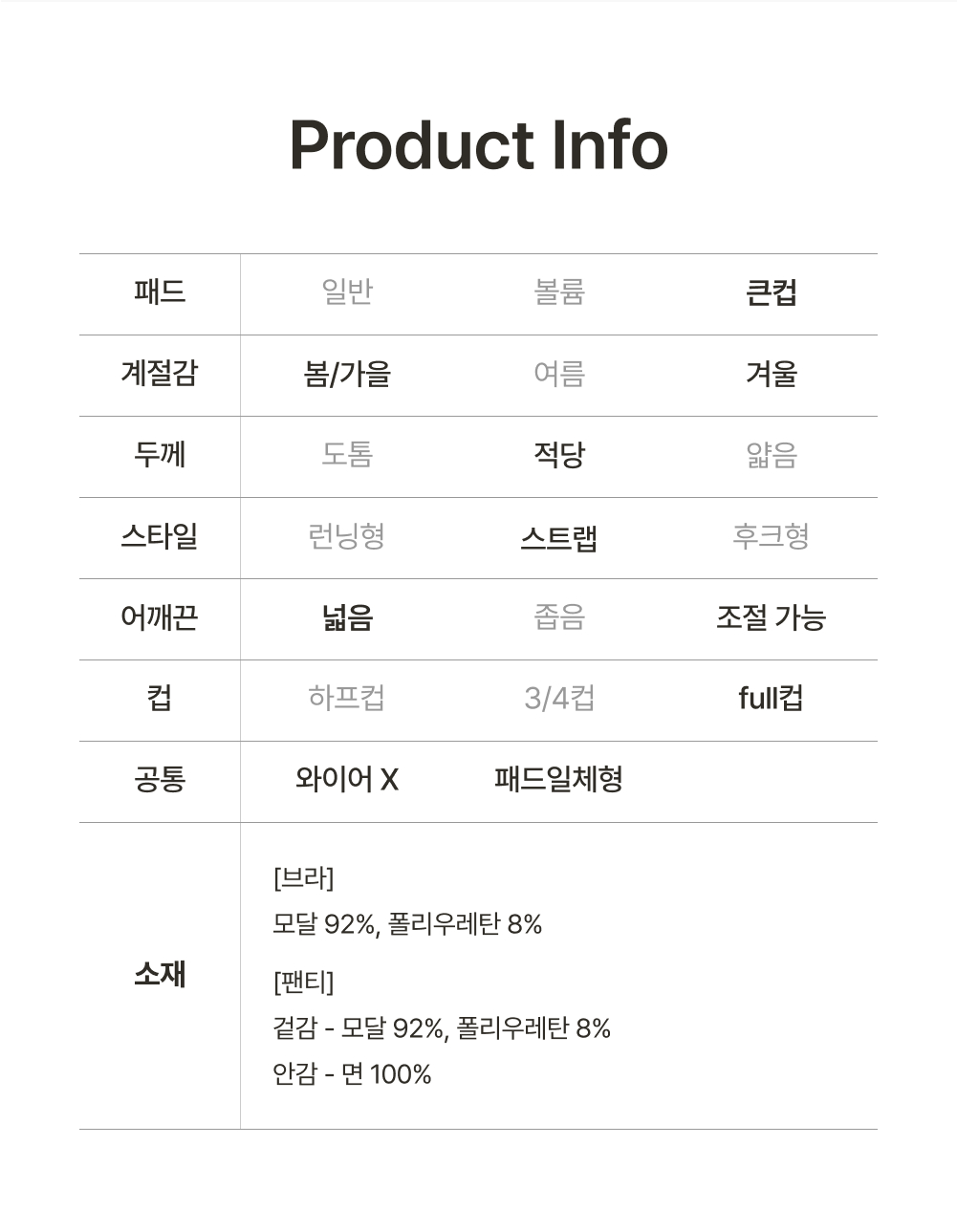 Product Info

| 패드 | 일반 | 볼륨 | 큰컵 |
|---|---|---|---|
| 계절감 | 봄/가을 | 여름 | 겨울 |
| 두께 | 도톰 | 적당 | 얇음 |
| 스타일 | 런닝형 | 스트랩 | 후크형 |
| 어깨끈 | 넓음 | 좁음 | 조절 가능 |
| 컵 | 하프컵 | 3/4컵 | full컵 |
| 공통 | 와이어 X | 패드일체형 | |
| 소재 | [브라] 모달 92%, 폴리우레탄 8% [팬티] 겉감 - 모달 92%, 폴리우레탄 8% 안감 - 면 100% | | |